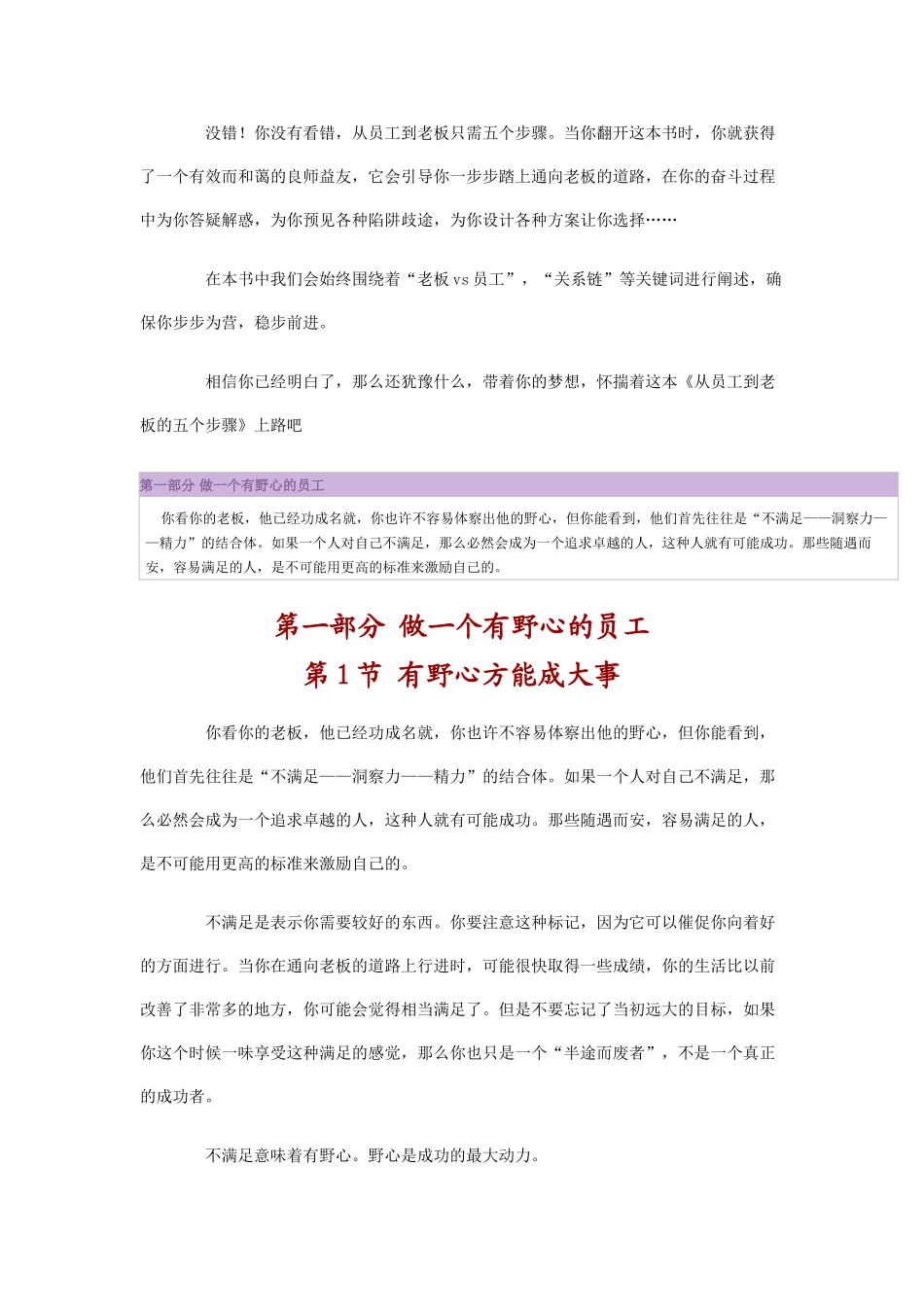 没错！你没有看错，从员工到老板只需五个步骤。当你翻开这本书时，你就获得了一个有效而和蔼的良师益友，它会引导你一步步踏上通向老板的道路，在你的奋斗过程中为你答疑解惑，为你预见各种陷阱歧途，为你设计各种方案让你选择……

在本书中我们会始终围绕着“老板 vs 员工”，“关系链”等关键词进行阐述，确保你步步为营，稳步前进。

相信你已经明白了，那么还犹豫什么，带着你的梦想，怀揣着这本《从员工到老板的五个步骤》上路吧

第一部分 做一个有野心的员工

你看你的老板，他已经功成名就，你也许不容易体察出他的野心，但你能看到，他们首先往往是“不满足——洞察力——精力”的结合体。如果一个人对自己不满足，那么必然会成为一个追求卓越的人，这种人就有可能成功。那些随遇而安，容易满足的人，是不可能用更高的标准来激励自己的。

第一部分 做一个有野心的员工
第 1 节 有野心方能成大事

你看你的老板，他已经功成名就，你也许不容易体察出他的野心，但你能看到，他们首先往往是“不满足——洞察力——精力”的结合体。如果一个人对自己不满足，那么必然会成为一个追求卓越的人，这种人就有可能成功。那些随遇而安，容易满足的人，是不可能用更高的标准来激励自己的。

不满足是表示你需要较好的东西。你要注意这种标记，因为它可以催促你向着好的方面进行。当你在通向老板的道路上行进时，可能很快取得一些成绩，你的生活比以前改善了非常多的地方，你可能会觉得相当满足了。但是不要忘记了当初远大的目标，如果你这个时候一味享受这种满足的感觉，那么你也只是一个“半途而废者”，不是一个真正的成功者。

不满足意味着有野心。野心是成功的最大动力。